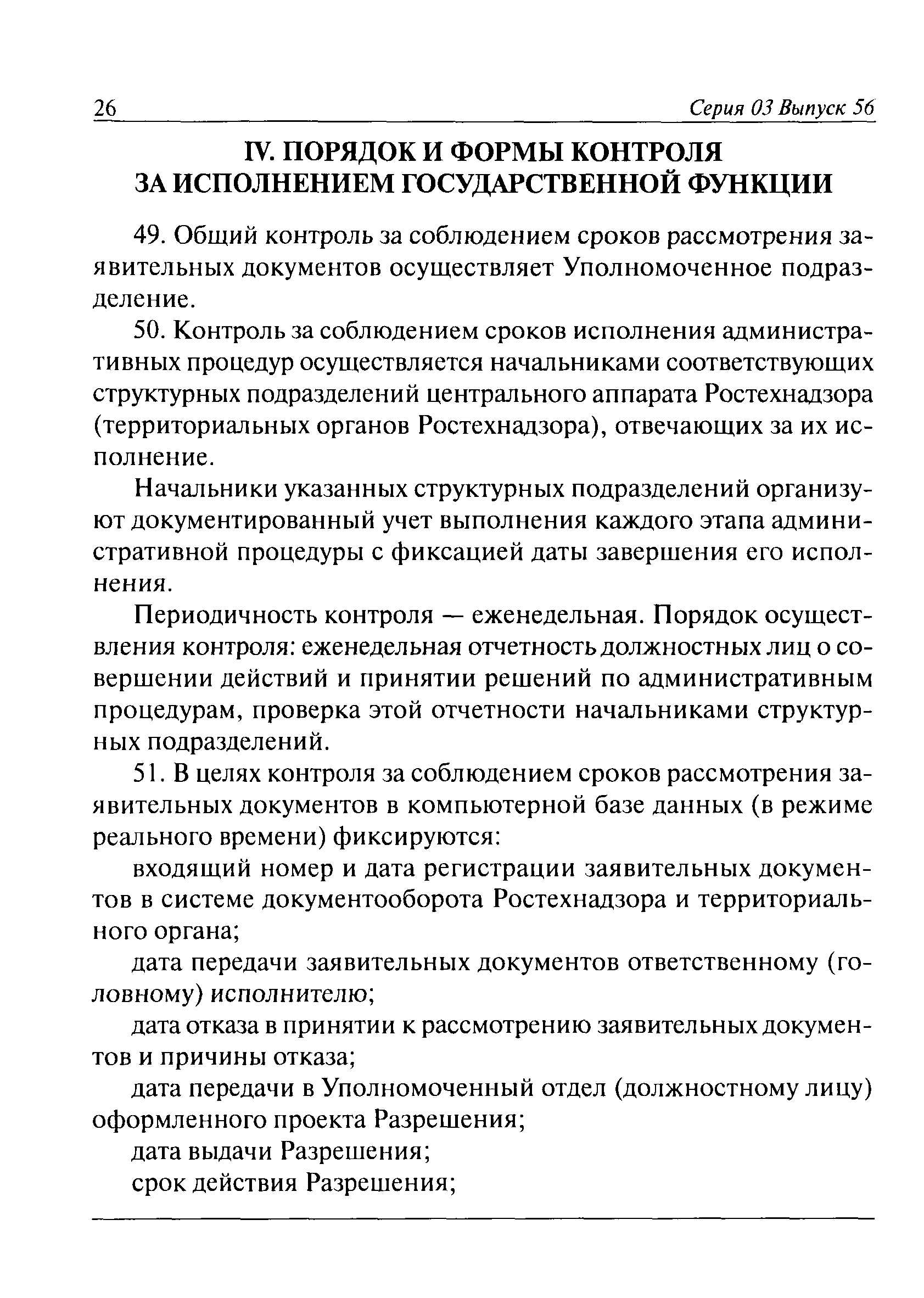 26 Серия 03 Выпуск 56

IV. ПОРЯДОК И ФОРМЫ КОНТРОЛЯ ЗА ИСПОЛНЕНИЕМ ГОСУДАРСТВЕННОЙ ФУНКЦИИ

49. Общий контроль за соблюдением сроков рассмотрения заявительных документов осуществляет Уполномоченное подразделение.

50. Контроль за соблюдением сроков исполнения административных процедур осуществляется начальниками соответствующих структурных подразделений центрального аппарата Ростехнадзора (территориальных органов Ростехнадзора), отвечающих за их исполнение.

Начальники указанных структурных подразделений организуют документированный учет выполнения каждого этапа административной процедуры с фиксацией даты завершения его исполнения.

Периодичность контроля — еженедельная. Порядок осуществления контроля: еженедельная отчетность должностных лиц о совершении действий и принятии решений по административным процедурам, проверка этой отчетности начальниками структурных подразделений.

51. В целях контроля за соблюдением сроков рассмотрения заявительных документов в компьютерной базе данных (в режиме реального времени) фиксируются:

входящий номер и дата регистрации заявительных документов в системе документооборота Ростехнадзора и территориального органа;

дата передачи заявительных документов ответственному (головному) исполнителю;

дата отказа в принятии к рассмотрению заявительных документов и причины отказа;

дата передачи в Уполномоченный отдел (должностному лицу) оформленного проекта Разрешения;

дата выдачи Разрешения;

срок действия Разрешения;